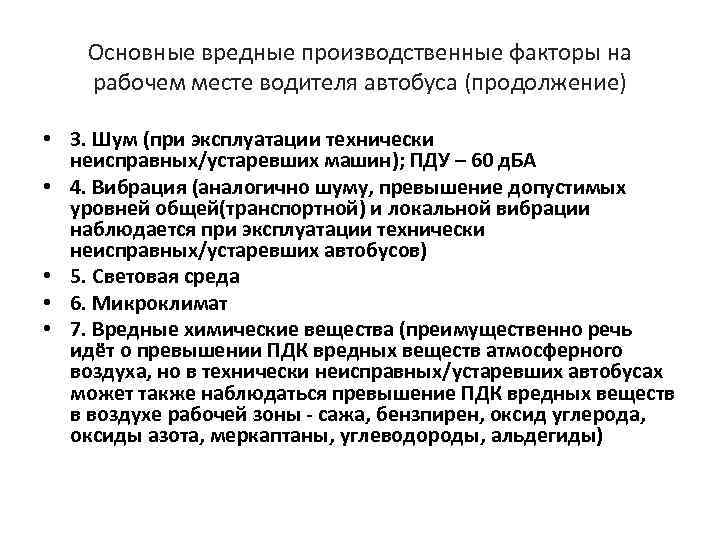 Основные вредные производственные факторы на рабочем месте водителя автобуса (продолжение)

• 3. Шум (при эксплуатации технически неисправных/устаревших машин); ПДУ – 60 дБА
• 4. Вибрация (аналогично шуму, превышение допустимых уровней общей(транспортной) и локальной вибрации наблюдается при эксплуатации технически неисправных/устаревших автобусов)
• 5. Световая среда
• 6. Микроклимат
• 7. Вредные химические вещества (преимущественно речь идёт о превышении ПДК вредных веществ атмосферного воздуха, но в технически неисправных/устаревших автобусах может также наблюдаться превышение ПДК вредных веществ в воздухе рабочей зоны - сажа, бензпирен, оксид углерода, оксиды азота, меркаптаны, углеводороды, альдегиды)